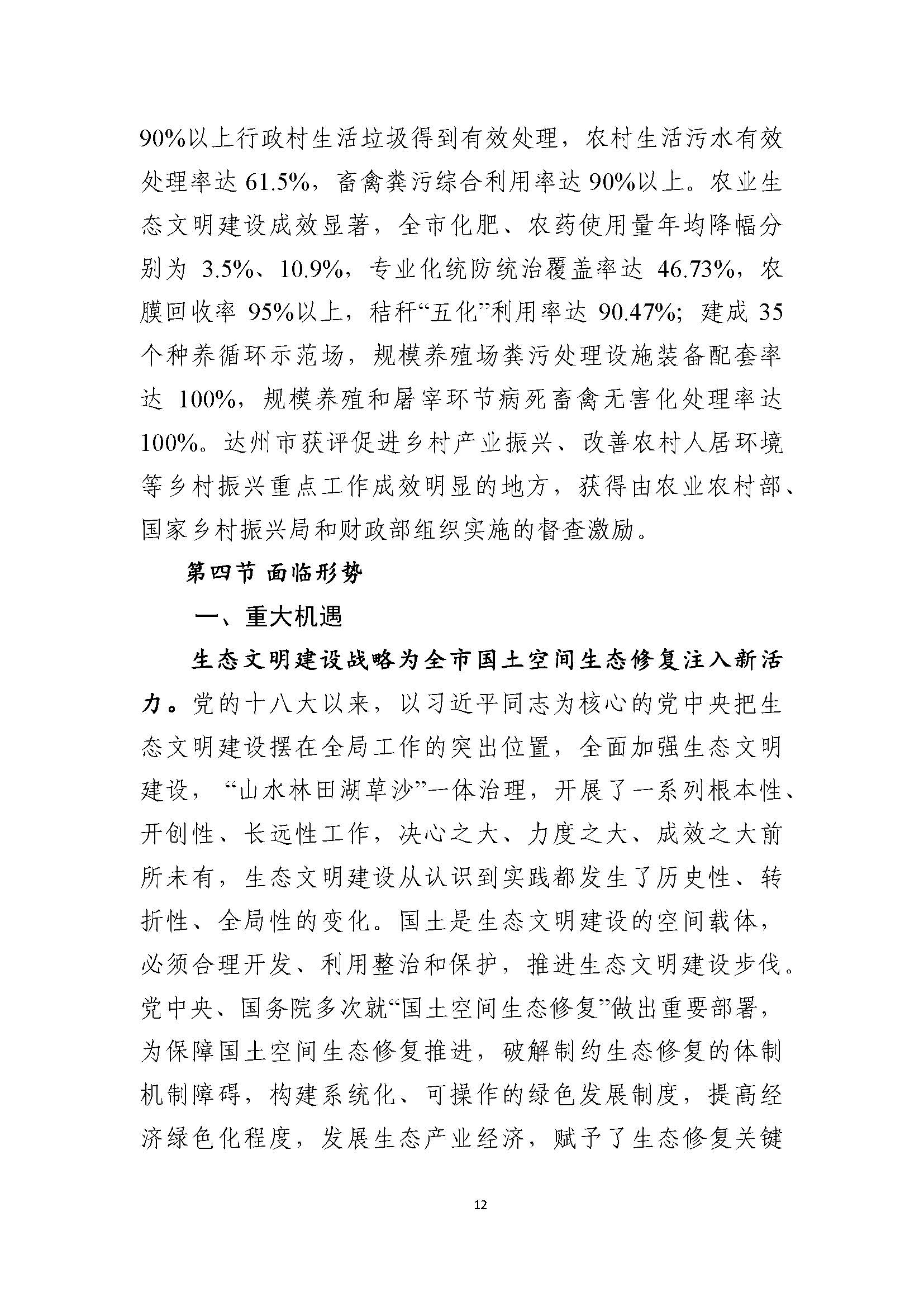 90%以上行政村生活垃圾得到有效处理，农村生活污水有效处理率达 61.5%，畜禽粪污综合利用率达 90%以上。农业生态文明建设成效显著，全市化肥、农药使用量年均降幅分别为 3.5%、10.9%，专业化统防统治覆盖率达 46.73%，农膜回收率 95%以上，秸秆“五化”利用率达 90.47%；建成 35 个种养循环示范场，规模养殖场粪污处理设施装备配套率达 100%，规模养殖和屠宰环节病死畜禽无害化处理率达 100%。达州市获评促进乡村产业振兴、改善农村人居环境等乡村振兴重点工作成效明显的地方，获得由农业农村部、国家乡村振兴局和财政部组织实施的督查激励。

第四节 面临形势

一、重大机遇

生态文明建设战略为全市国土空间生态修复注入新活力。党的十八大以来，以习近平同志为核心的党中央把生态文明建设摆在全局工作的突出位置，全面加强生态文明建设，“山水林田湖草沙”一体治理，开展了一系列根本性、开创性、长远性工作，决心之大、力度之大、成效之大前所未有，生态文明建设从认识到实践都发生了历史性、转折性、全局性的变化。国土是生态文明建设的空间载体，必须合理开发、利用整治和保护，推进生态文明建设步伐。党中央、国务院多次就“国土空间生态修复”做出重要部署，为保障国土空间生态修复推进，破解制约生态修复的体制机制障碍，构建系统化、可操作的绿色发展制度，提高经济绿色化程度，发展生态产业经济，赋予了生态修复关键

12